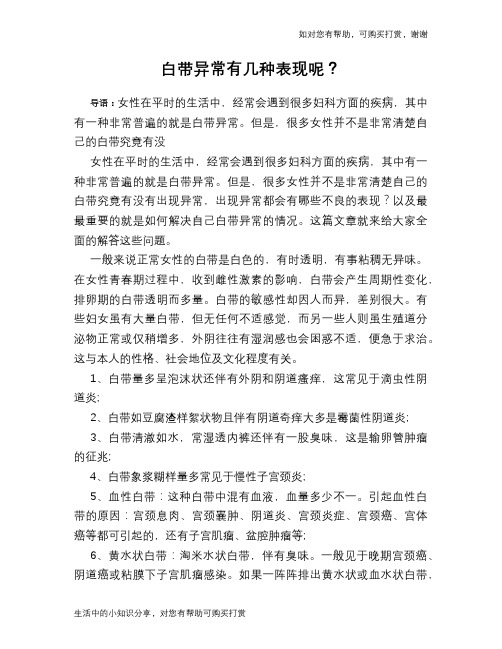 如对您有帮助，可购买打赏，谢谢

白带异常有几种表现呢？

导语：女性在平时的生活中，经常会遇到很多妇科方面的疾病，其中有一种非常普遍的就是白带异常。但是，很多女性并不是非常清楚自己的白带究竟有没

女性在平时的生活中，经常会遇到很多妇科方面的疾病，其中有一种非常普遍的就是白带异常。但是，很多女性并不是非常清楚自己的白带究竟有没有出现异常，出现异常都会有哪些不良的表现？以及最最重要的就是如何解决自己白带异常的情况。这篇文章就来给大家全面的解答这些问题。

一般来说正常女性的白带是白色的，有时透明，有事粘稠无异味。在女性青春期过程中，收到雌性激素的影响，白带会产生周期性变化，排卵期的白带透明而多量。白带的敏感性却因人而异，差别很大。有些妇女虽有大量白带，但无任何不适感觉，而另一些人则虽生殖道分泌物正常或仅稍增多，外阴往往有湿润感也会困惑不适，便急于求治。这与本人的性格、社会地位及文化程度有关。

1、白带量多呈泡沫状还伴有外阴和阴道瘙痒，这常见于滴虫性阴道炎；

2、白带如豆腐渣样絮状物且伴有阴道奇痒大多是霉菌性阴道炎；

3、白带清澈如水，常湿透内裤还伴有一股臭味，这是输卵管肿瘤的征兆；

4、白带象浆糊样量多常见于慢性子宫颈炎；

5、血性白带：这种白带中混有血液，血量多少不一。引起血性白带的原因：宫颈息肉、宫颈囊肿、阴道炎、宫颈炎症、宫颈癌、宫体癌等都可引起的，还有子宫肌瘤、盆腔肿瘤等；

6、黄水状白带：淘米水状白带，伴有臭味。一般见于晚期宫颈癌、阴道癌或粘膜下子宫肌瘤感染。如果一阵阵排出黄水状或血水状白带，

生活中的小知识分享，对您有帮助可购买打赏